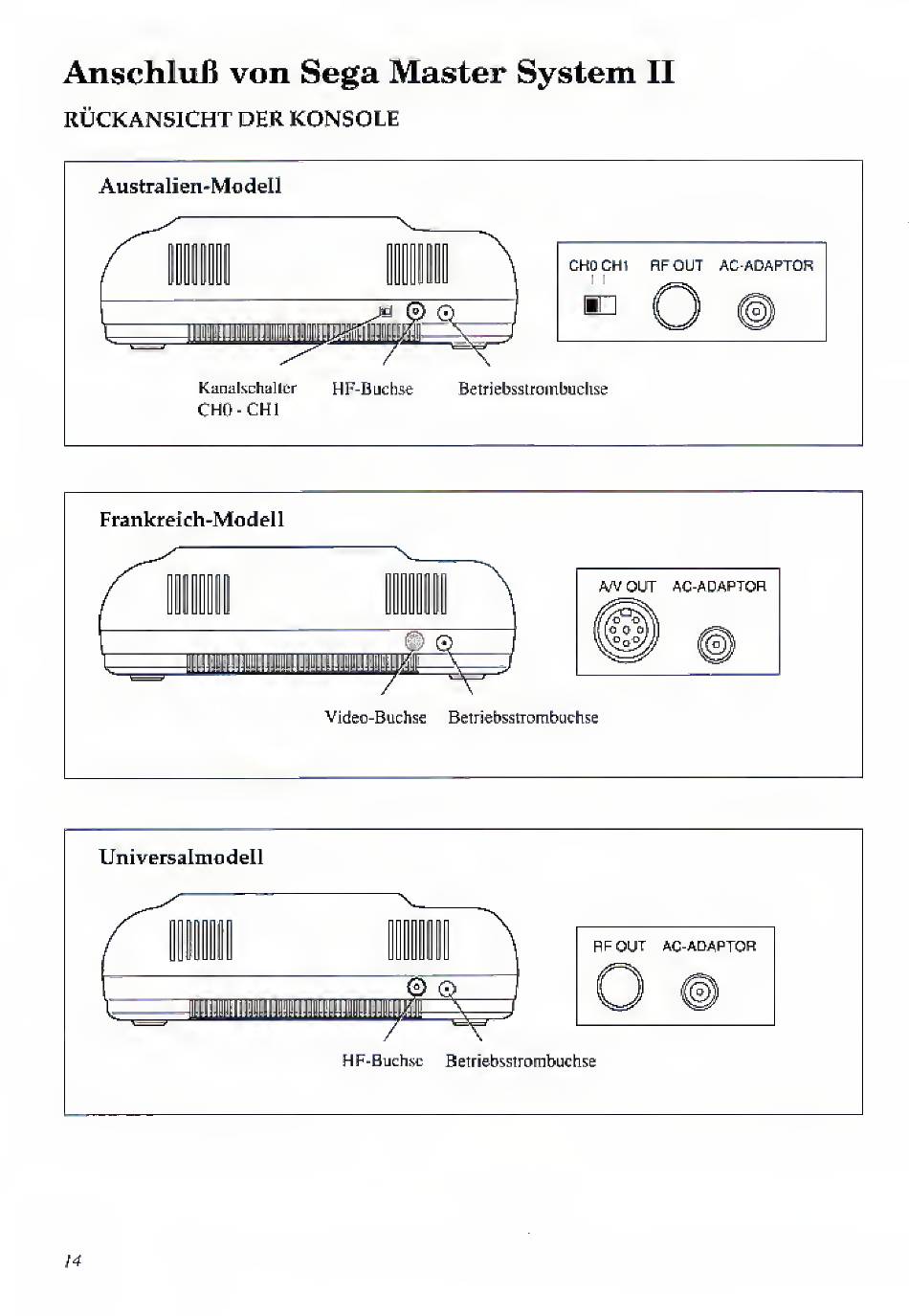 Anschluß von Sega Master System II

RÜCKANSICHT DER KONSOLE

Australien-Modell

CH0 CH1 RF OUT AC-ADAPTOR

Kanalschalter CH0 - CH1 HF-Buchse Betriebsstrombuchse

Frankreich-Modell

A/V OUT AC-ADAPTOR

Video-Buchse Betriebsstrombuchse

Universalmodell

RF OUT AC-ADAPTOR

HF-Buchse Betriebsstrombuchse

14